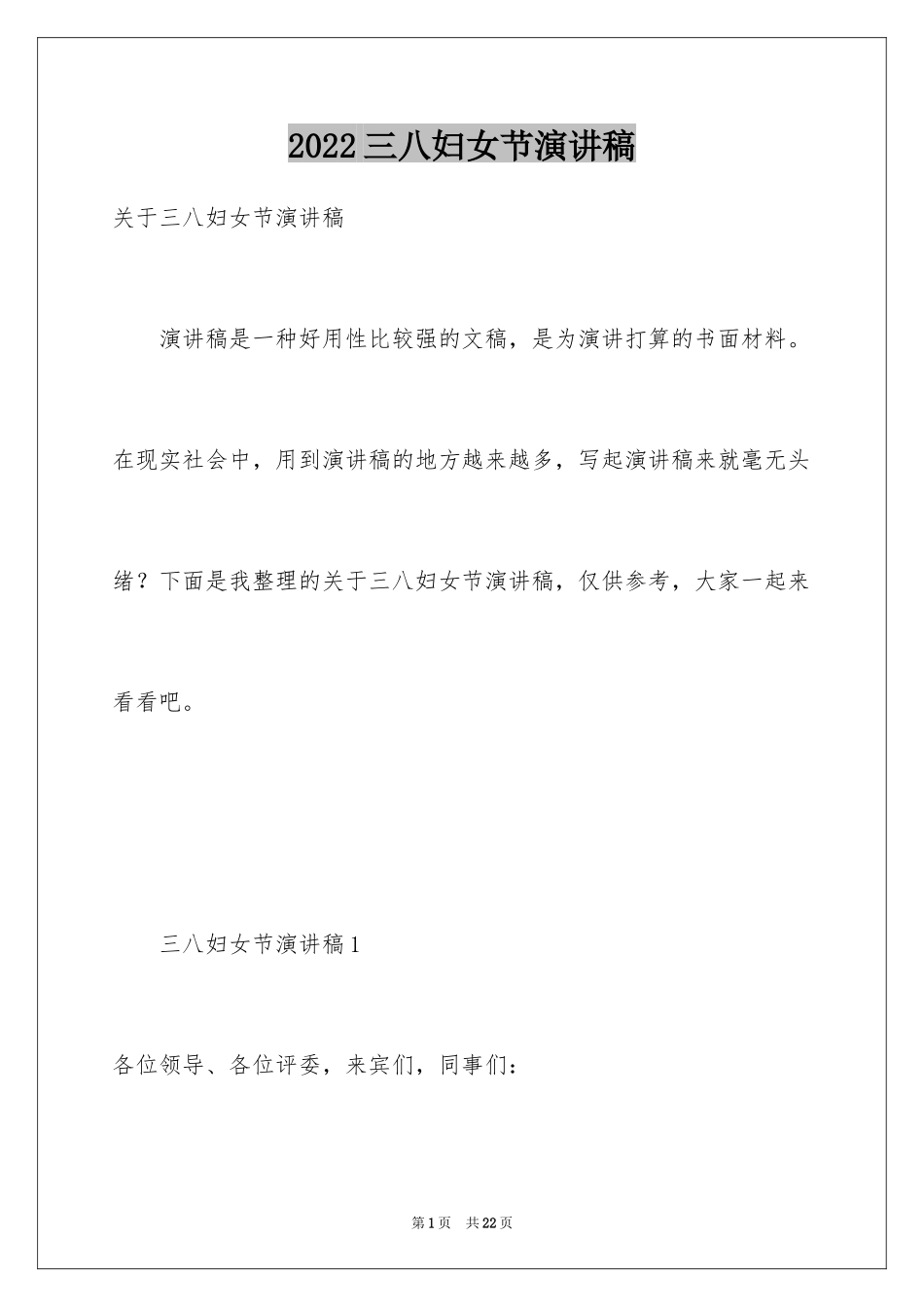 2022三八妇女节演讲稿

关于三八妇女节演讲稿

演讲稿是一种好用性比较强的文稿，是为演讲打算的书面材料。在现实社会中，用到演讲稿的地方越来越多，写起演讲稿来就毫无头绪？下面是我整理的关于三八妇女节演讲稿，仅供参考，大家一起来看看吧。

三八妇女节演讲稿1

各位领导、各位评委，来宾们，同事们：

第1页　共22页